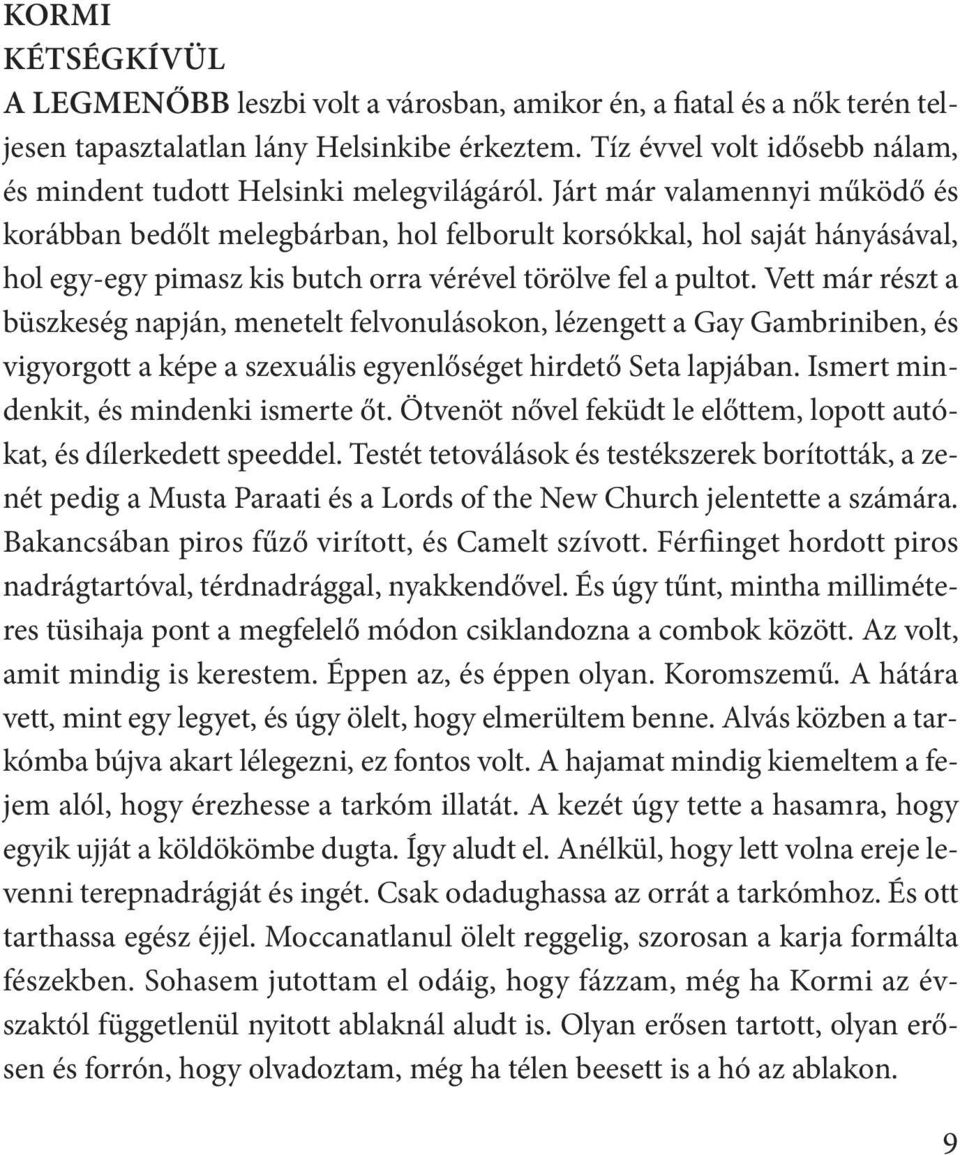 KORMI
KÉTSÉGKÍVÜL

A LEGMENŐBB leszbi volt a városban, amikor én, a fiatal és a nők terén teljesen tapasztalatlan lány Helsinkibe érkeztem. Tíz évvel volt idősebb nálam, és mindent tudott Helsinki melegvilágáról. Járt már valamennyi működő és korábban bedőlt melegbárban, hol felborult korsókkal, hol saját hányásával, hol egy-egy pimasz kis butch orra vérével törölve fel a pultot. Vett már részt a büszkeség napján, menetelt felvonulásokon, lézengett a Gay Gambriniben, és vigyorgott a képe a szexuális egyenlőséget hirdető Seta lapjában. Ismert mindenkit, és mindenki ismerte őt. Ötvenöt nővel feküdt le előttem, lopott autókat, és dílerkedett speeddel. Testét tetoválások és testékszerek borították, a zenét pedig a Musta Paraati és a Lords of the New Church jelentette a számára. Bakancsában piros fűző virított, és Camelt szívott. Férfiinget hordott piros nadrágtartóval, térdnadrággal, nyakkendővel. És úgy tűnt, mintha milliméteres tüsihaja pont a megfelelő módon csiklandozna a combok között. Az volt, amit mindig is kerestem. Éppen az, és éppen olyan. Koromszemű. A hátára vett, mint egy legyet, és úgy ölelt, hogy elmerültem benne. Alvás közben a tarkómba bújva akart lélegezni, ez fontos volt. A hajamat mindig kiemeltem a fejem alól, hogy érezhesse a tarkóm illatát. A kezét úgy tette a hasamra, hogy egyik ujját a köldökömbe dugta. Így aludt el. Anélkül, hogy lett volna ereje levenni terepnadrágját és ingét. Csak odadughassa az orrát a tarkómhoz. És ott tarthassa egész éjjel. Moccanatlanul ölelt reggelig, szorosan a karja formálta fészekben. Sohasem jutottam el odáig, hogy fázzam, még ha Kormi az évszaktól függetlenül nyitott ablaknál aludt is. Olyan erősen tartott, olyan erősen és forrón, hogy olvadoztam, még ha télen beesett is a hó az ablakon.

9